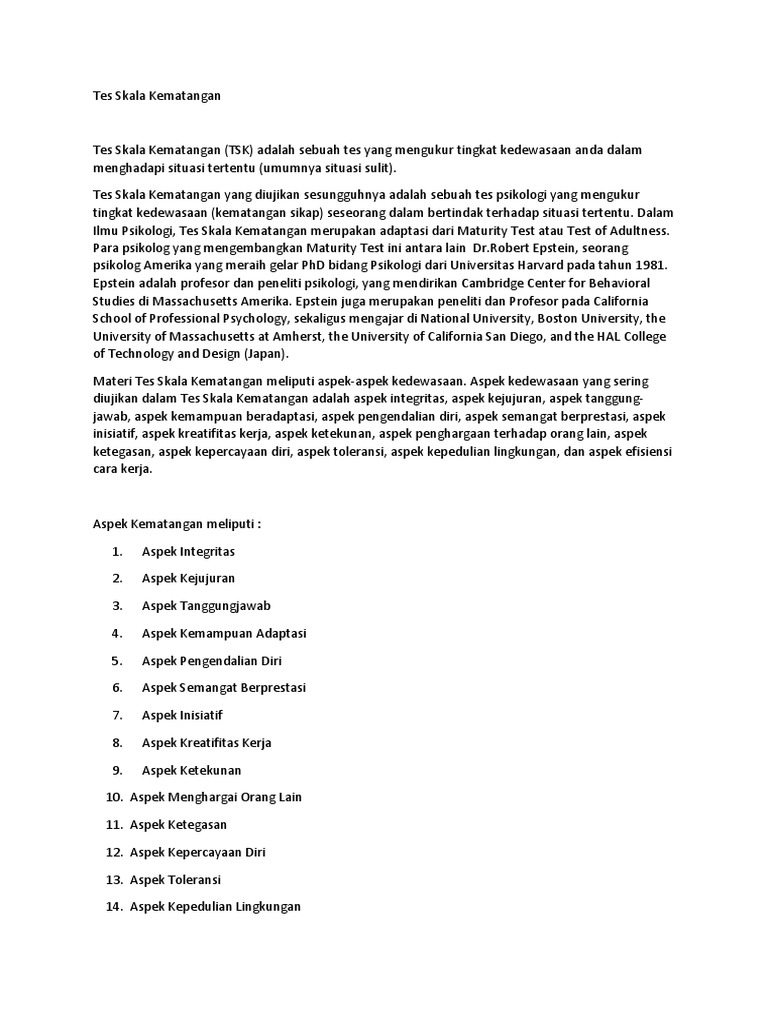 Tes Skala Kematangan

Tes Skala Kematangan (TSK) adalah sebuah tes yang mengukur tingkat kedewasaan anda dalam menghadapi situasi tertentu (umumnya situasi sulit).

Tes Skala Kematangan yang diujikan sesungguhnya adalah sebuah tes psikologi yang mengukur tingkat kedewasaan (kematangan sikap) seseorang dalam bertindak terhadap situasi tertentu. Dalam Ilmu Psikologi, Tes Skala Kematangan merupakan adaptasi dari Maturity Test atau Test of Adultness. Para psikolog yang mengembangkan Maturity Test ini antara lain Dr.Robert Epstein, seorang psikolog Amerika yang meraih gelar PhD bidang Psikologi dari Universitas Harvard pada tahun 1981. Epstein adalah profesor dan peneliti psikologi, yang mendirikan Cambridge Center for Behavioral Studies di Massachusetts Amerika. Epstein juga merupakan peneliti dan Profesor pada California School of Professional Psychology, sekaligus mengajar di National University, Boston University, the University of Massachusetts at Amherst, the University of California San Diego, and the HAL College of Technology and Design (Japan).

Materi Tes Skala Kematangan meliputi aspek-aspek kedewasaan. Aspek kedewasaan yang sering diujikan dalam Tes Skala Kematangan adalah aspek integritas, aspek kejujuran, aspek tanggung-jawab, aspek kemampuan beradaptasi, aspek pengendalian diri, aspek semangat berprestasi, aspek inisiatif, aspek kreatifitas kerja, aspek ketekunan, aspek penghargaan terhadap orang lain, aspek ketegasan, aspek kepercayaan diri, aspek toleransi, aspek kepedulian lingkungan, dan aspek efisiensi cara kerja.

Aspek Kematangan meliputi :

1. Aspek Integritas
2. Aspek Kejujuran
3. Aspek Tanggungjawab
4. Aspek Kemampuan Adaptasi
5. Aspek Pengendalian Diri
6. Aspek Semangat Berprestasi
7. Aspek Inisiatif
8. Aspek Kreatifitas Kerja
9. Aspek Ketekunan
10. Aspek Menghargai Orang Lain
11. Aspek Ketegasan
12. Aspek Kepercayaan Diri
13. Aspek Toleransi
14. Aspek Kepedulian Lingkungan